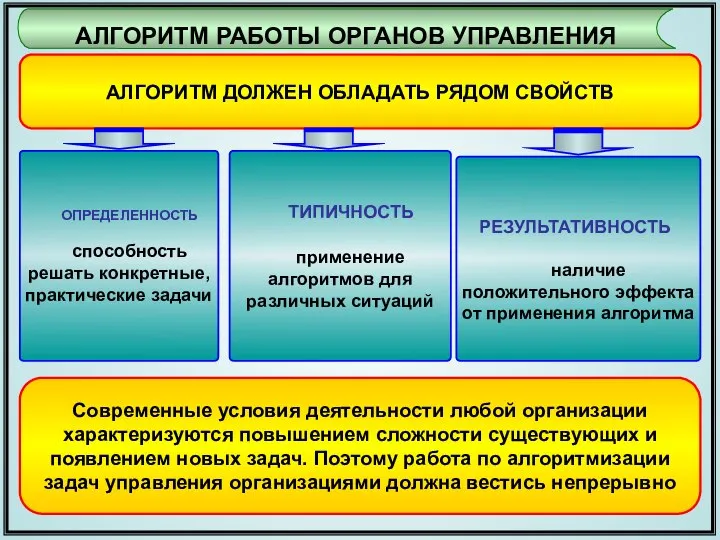 АЛГОРИТМ РАБОТЫ ОРГАНОВ УПРАВЛЕНИЯ

АЛГОРИТМ ДОЛЖЕН ОБЛАДАТЬ РЯДОМ СВОЙСТВ

ОПРЕДЕЛЕННОСТЬ

способность решать конкретные, практические задачи

ТИПИЧНОСТЬ

применение алгоритмов для различных ситуаций

РЕЗУЛЬТАТИВНОСТЬ

наличие положительного эффекта от применения алгоритма

Современные условия деятельности любой организации характеризуются повышением сложности существующих и появлением новых задач. Поэтому работа по алгоритмизации задач управления организациями должна вестись непрерывно